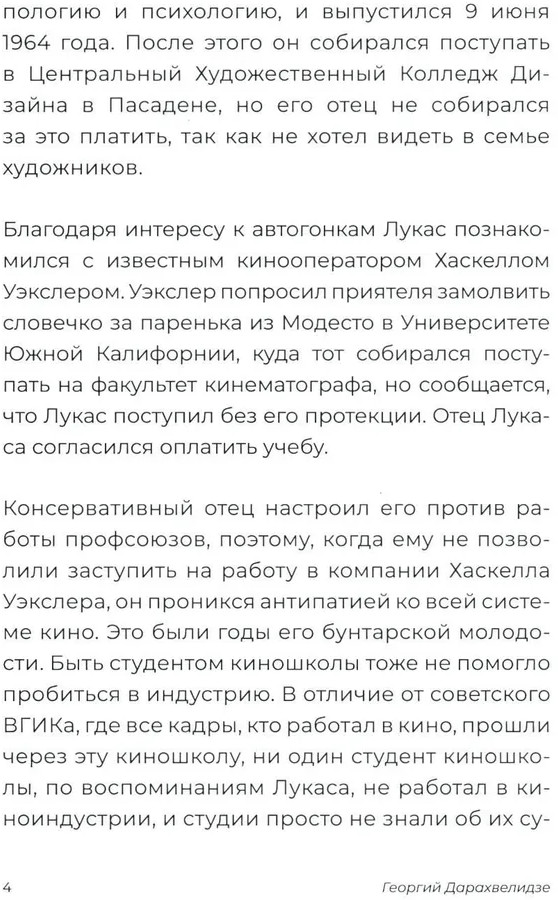 пологию и психологию, и выпустился 9 июня 1964 года. После этого он собирался поступать в Центральный Художественный Колледж Дизайна в Пасадене, но его отец не собирался за это платить, так как не хотел видеть в семье художников.

Благодаря интересу к автогонкам Лукас познакомился с известным кинооператором Хаскеллом Уэкслером. Уэкслер попросил приятеля замолвить словечко за паренька из Модесто в Университете Южной Калифорнии, куда тот собирался поступать на факультет кинематографа, но сообщается, что Лукас поступил без его протекции. Отец Лукаса согласился оплатить учебу.

Консервативный отец настроил его против работы профсоюзов, поэтому, когда ему не позволили заступить на работу в компании Хаскелла Уэкслера, он проникся антипатией ко всей системе кино. Это были годы его бунтарской молодости. Быть студентом киношколы тоже не помогло пробиться в индустрию. В отличие от советского ВГИКа, где все кадры, кто работал в кино, прошли через эту киношколу, ни один студент киношколы, по воспоминаниям Лукаса, не работал в киноиндустрии, и студии просто не знали об их су-

4 Георгий Дарахвелидзе